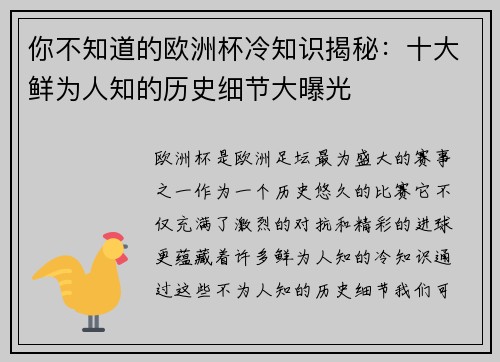 你不知道的欧洲杯冷知识揭秘：十大鲜为人知的历史细节大曝光

欧洲杯是欧洲足坛最为盛大的赛事之一作为一个历史悠久的比赛它不仅充满了激烈的对抗和精彩的进球更蕴藏着许多鲜为人知的冷知识通过这些不为人知的历史细节我们可